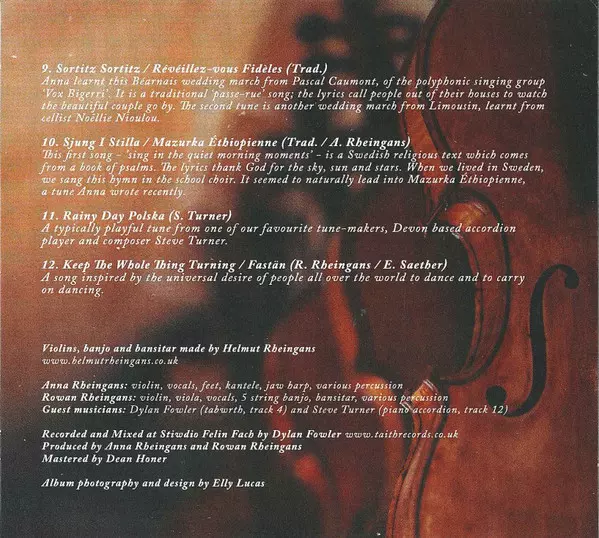 9. Sortitz Sortitz / Révéillez-vous Fidèles (Trad.)
Anna learnt this Béarnais wedding march from Pascal Caumont, of the polyphonic singing group 'Vox Bigerri'. It is a traditional 'passe-rue' song; the lyrics call people out of their houses to watch the beautiful couple go by. The second tune is another wedding march from Limousin, learnt from cellist Noëllie Nioulou.

10. Sjung I Stilla / Mazurka Éthiopienne (Trad. / A. Rheingans)
This first song - 'sing in the quiet morning moments' - is a Swedish religious text which comes from a book of psalms. The lyrics thank God for the sky, sun and stars. When we lived in Sweden, we sang this hymn in the school choir. It seemed to naturally lead into Mazurka Éthiopienne, a tune Anna wrote recently.

11. Rainy Day Polska (S. Turner)
A typically playful tune from one of our favourite tune-makers, Devon based accordion player and composer Steve Turner.

12. Keep The Whole Thing Turning / Fastän (R. Rheingans / E. Saether)
A song inspired by the universal desire of people all over the world to dance and to carry on dancing.

Violins, banjo and bansitar made by Helmut Rheingans
www.helmutrheingans.co.uk

Anna Rheingans: violin, vocals, feet, kantele, jaw harp, various percussion
Rowan Rheingans: violin, viola, vocals, 5 string banjo, bansitar, various percussion
Guest musicians: Dylan Fowler (tabwrth, track 4) and Steve Turner (piano accordion, track 12)

Recorded and Mixed at Stiwdio Felin Fach by Dylan Fowler www.taithrecords.co.uk
Produced by Anna Rheingans and Rowan Rheingans
Mastered by Dean Honer

Album photography and design by Elly Lucas